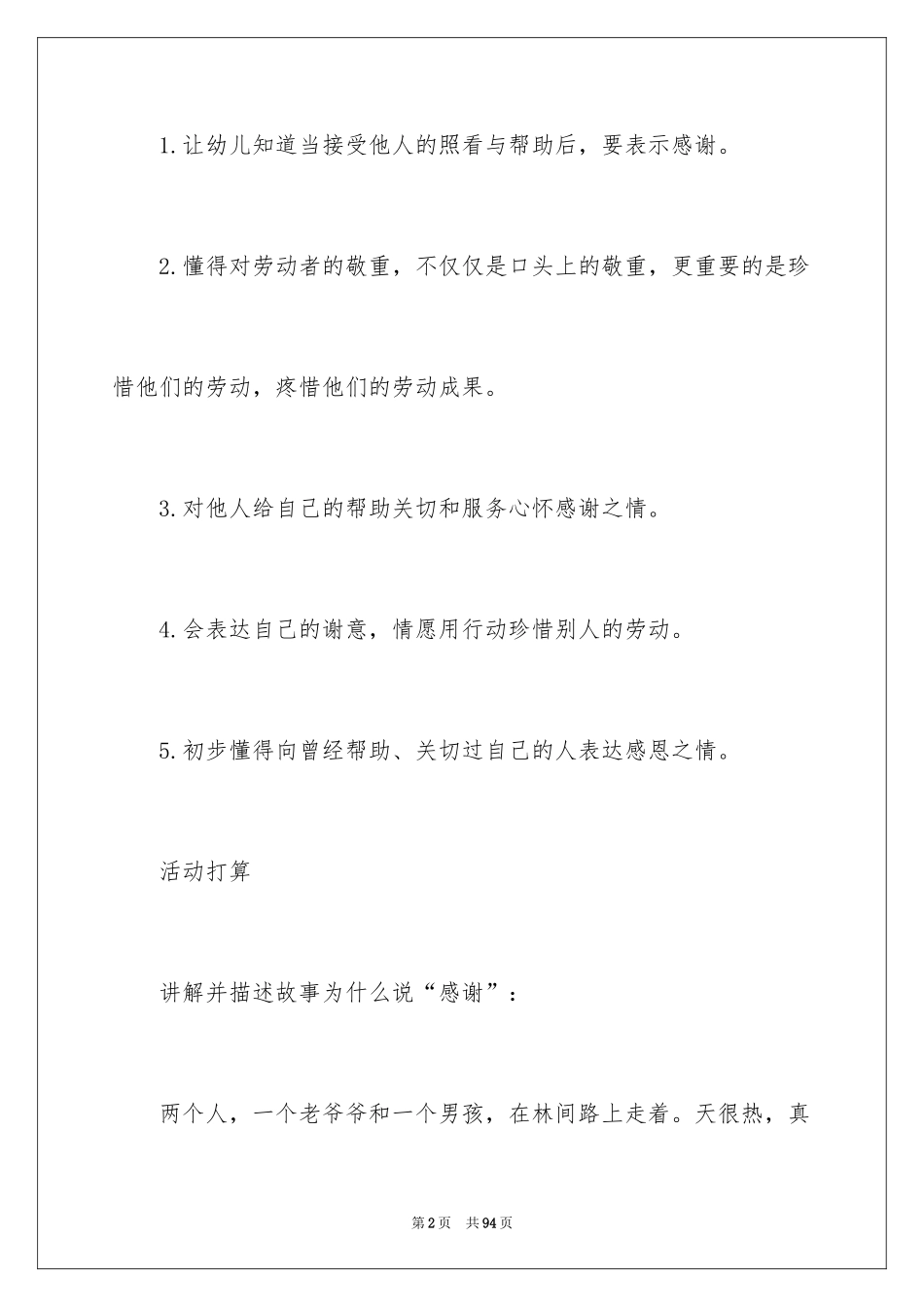 1.让幼儿知道当接受他人的照看与帮助后，要表示感谢。

2.懂得对劳动者的敬重，不仅仅是口头上的敬重，更重要的是珍惜他们的劳动，疼惜他们的劳动成果。

3.对他人给自己的帮助关切和服务心怀感谢之情。

4.会表达自己的谢意，情愿用行动珍惜别人的劳动。

5.初步懂得向曾经帮助、关切过自己的人表达感恩之情。

活动打算

讲解并描述故事为什么说“感谢”：

两个人，一个老爷爷和一个男孩，在林间路上走着。天很热，真

第2页 共94页